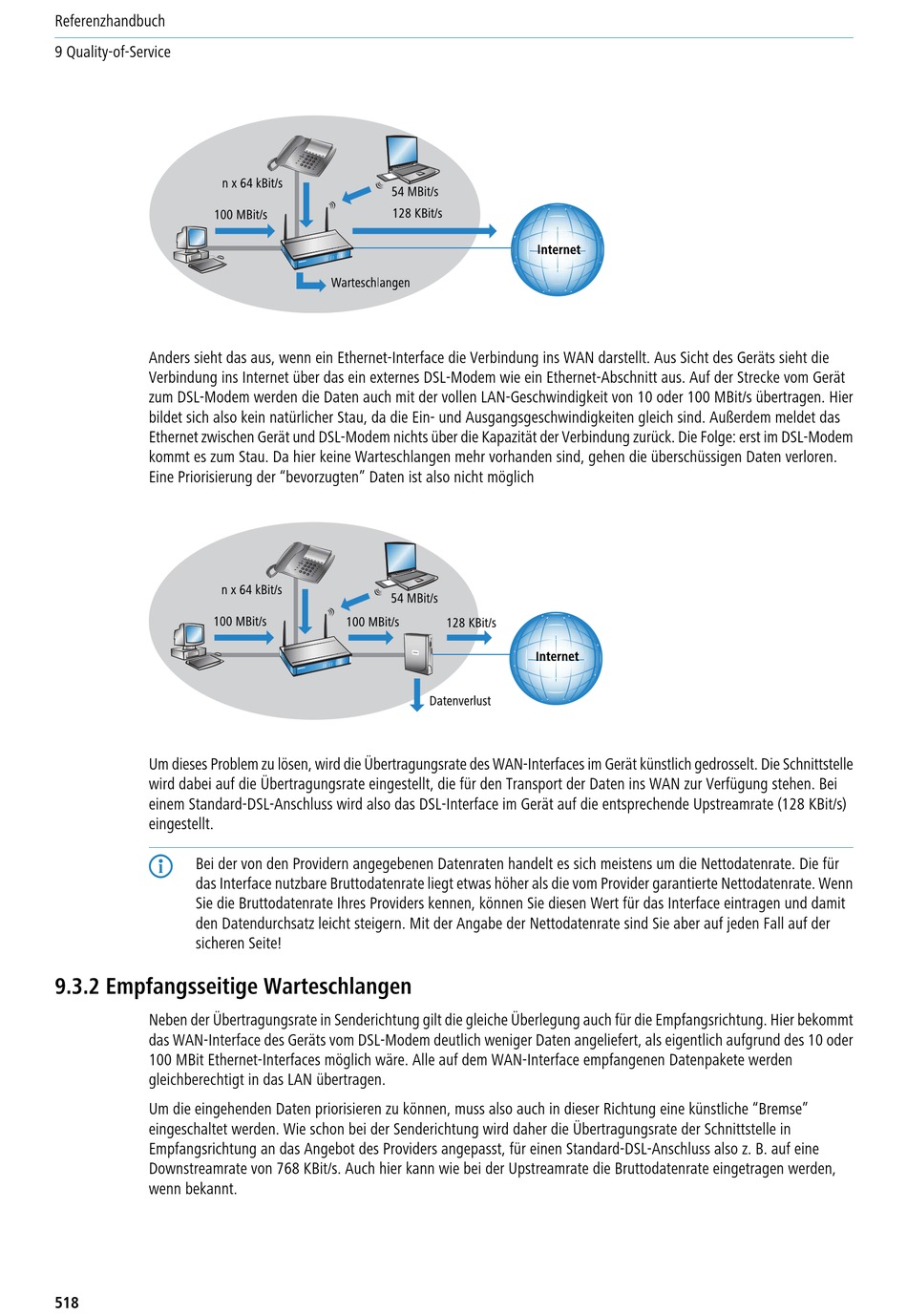 Referenzhandbuch

9 Quality-of-Service

n x 64 kBit/s

54 MBit/s

100 MBit/s

128 KBit/s

Internet

Warteschlangen

Anders sieht das aus, wenn ein Ethernet-Interface die Verbindung ins WAN darstellt. Aus Sicht des Geräts sieht die Verbindung ins Internet über das ein externes DSL-Modem wie ein Ethernet-Abschnitt aus. Auf der Strecke vom Gerät zum DSL-Modem werden die Daten auch mit der vollen LAN-Geschwindigkeit von 10 oder 100 MBit/s übertragen. Hier bildet sich also kein natürlicher Stau, da die Ein- und Ausgangsgeschwindigkeiten gleich sind. Außerdem meldet das Ethernet zwischen Gerät und DSL-Modem nichts über die Kapazität der Verbindung zurück. Die Folge: erst im DSL-Modem kommt es zum Stau. Da hier keine Warteschlangen mehr vorhanden sind, gehen die überschüssigen Daten verloren. Eine Priorisierung der "bevorzugten" Daten ist also nicht möglich

n x 64 kBit/s

54 MBit/s

100 MBit/s

100 MBit/s

128 KBit/s

Internet

Datenverlust

Um dieses Problem zu lösen, wird die Übertragungsrate des WAN-Interfaces im Gerät künstlich gedrosselt. Die Schnittstelle wird dabei auf die Übertragungsrate eingestellt, die für den Transport der Daten ins WAN zur Verfügung stehen. Bei einem Standard-DSL-Anschluss wird also das DSL-Interface im Gerät auf die entsprechende Upstreamrate (128 KBit/s) eingestellt.

Bei der von den Providern angegebenen Datenraten handelt es sich meistens um die Nettodatenrate. Die für das Interface nutzbare Bruttodatenrate liegt etwas höher als die vom Provider garantierte Nettodatenrate. Wenn Sie die Bruttodatenrate Ihres Providers kennen, können Sie diesen Wert für das Interface eintragen und damit den Datendurchsatz leicht steigern. Mit der Angabe der Nettodatenrate sind Sie aber auf jeden Fall auf der sicheren Seite!

9.3.2 Empfangsseitige Warteschlangen

Neben der Übertragungsrate in Senderichtung gilt die gleiche Überlegung auch für die Empfangsrichtung. Hier bekommt das WAN-Interface des Geräts vom DSL-Modem deutlich weniger Daten angeliefert, als eigentlich aufgrund des 10 oder 100 MBit Ethernet-Interfaces möglich wäre. Alle auf dem WAN-Interface empfangenen Datenpakete werden gleichberechtigt in das LAN übertragen.

Um die eingehenden Daten priorisieren zu können, muss also auch in dieser Richtung eine künstliche "Bremse" eingeschaltet werden. Wie schon bei der Senderichtung wird daher die Übertragungsrate der Schnittstelle in Empfangsrichtung an das Angebot des Providers angepasst, für einen Standard-DSL-Anschluss also z. B. auf eine Downstreamrate von 768 KBit/s. Auch hier kann wie bei der Upstreamrate die Bruttodatenrate eingetragen werden, wenn bekannt.

518